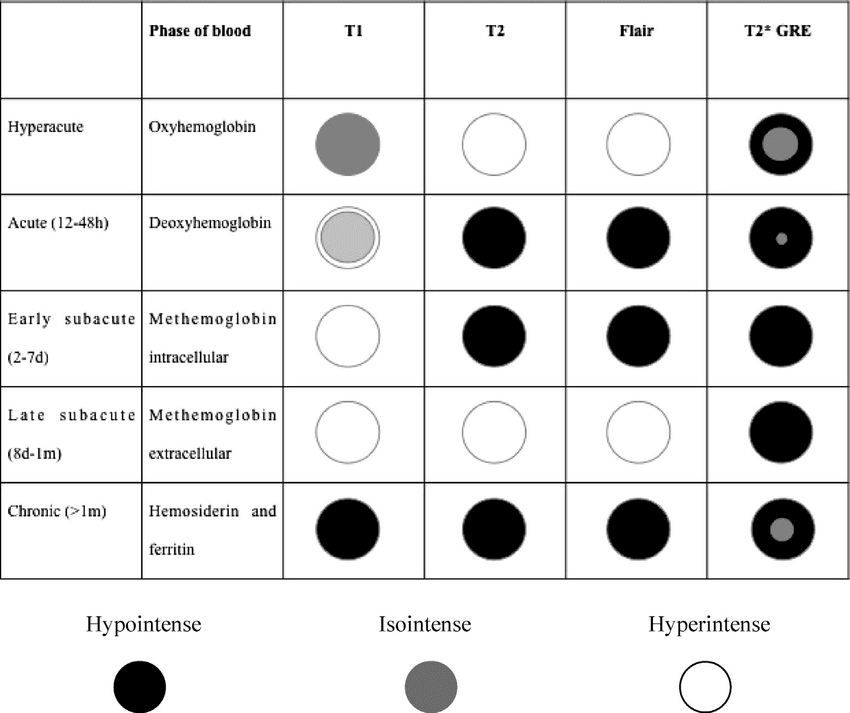 | | Phase of blood | T1 | T2 | Flair | T2* GRE |
|---|---|---|---|---|---|
| Hyperacute | Oxyhemoglobin | | | | |
| Acute (12-48h) | Deoxyhemoglobin | | | | |
| Early subacute (2-7d) | Methemoglobin intracellular | | | | |
| Late subacute (8d-1m) | Methemoglobin extracellular | | | | |
| Chronic (>1m) | Hemosiderin and ferritin | | | | |

Hypointense

Isointense

Hyperintense